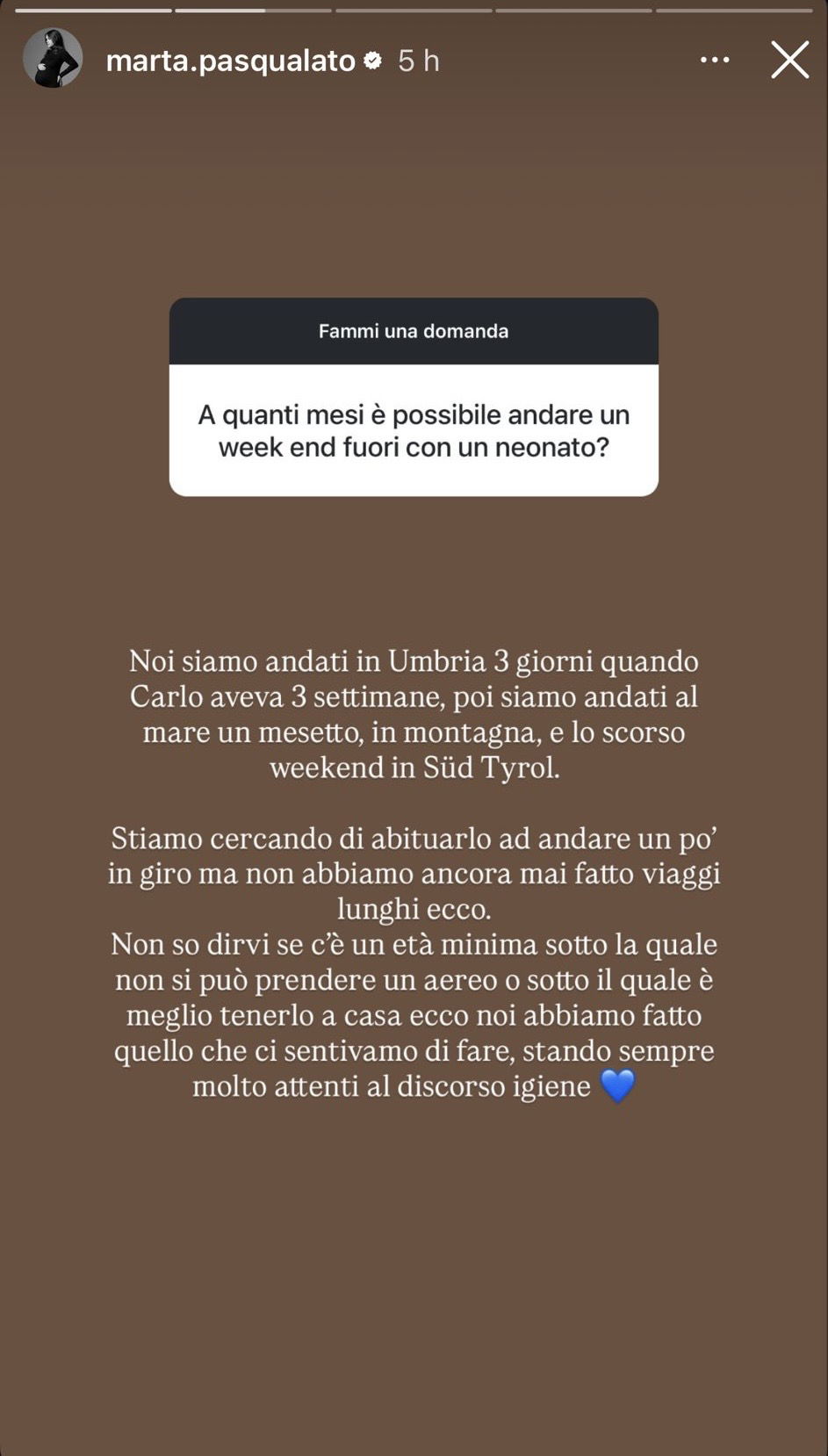 marta.pasqualato 5 h

Fammi una domanda

A quanti mesi è possibile andare un week end fuori con un neonato?

Noi siamo andati in Umbria 3 giorni quando Carlo aveva 3 settimane, poi siamo andati al mare un mesetto, in montagna, e lo scorso weekend in Süd Tyrol.

Stiamo cercando di abituarlo ad andare un po' in giro ma non abbiamo ancora mai fatto viaggi lunghi ecco.
Non so dirvi se c'è un età minima sotto la quale non si può prendere un aereo o sotto il quale è meglio tenerlo a casa ecco noi abbiamo fatto quello che ci sentivamo di fare, stando sempre molto attenti al discorso igiene 💙